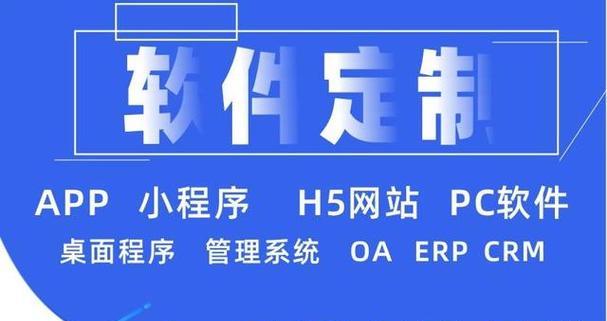 软件定制

APP 小程序 H5网站 PC软件

桌面程序 管理系统 OA ERP CRM